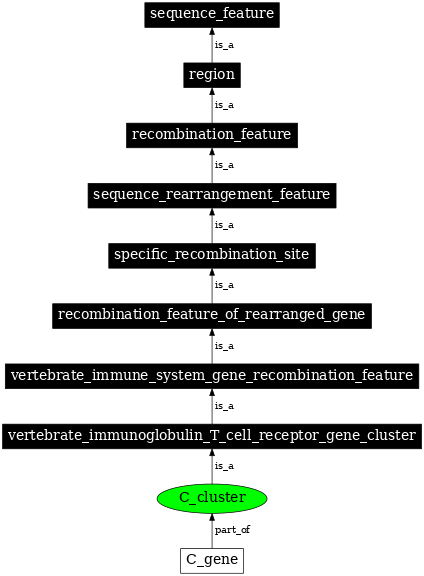 sequence_feature

is_a

region

is_a

recombination_feature

is_a

sequence_rearrangement_feature

is_a

specific_recombination_site

is_a

recombination_feature_of_rearranged_gene

is_a

vertebrate_immune_system_gene_recombination_feature

is_a

vertebrate_immunoglobulin_T_cell_receptor_gene_cluster

is_a

C_cluster

part_of

C_gene